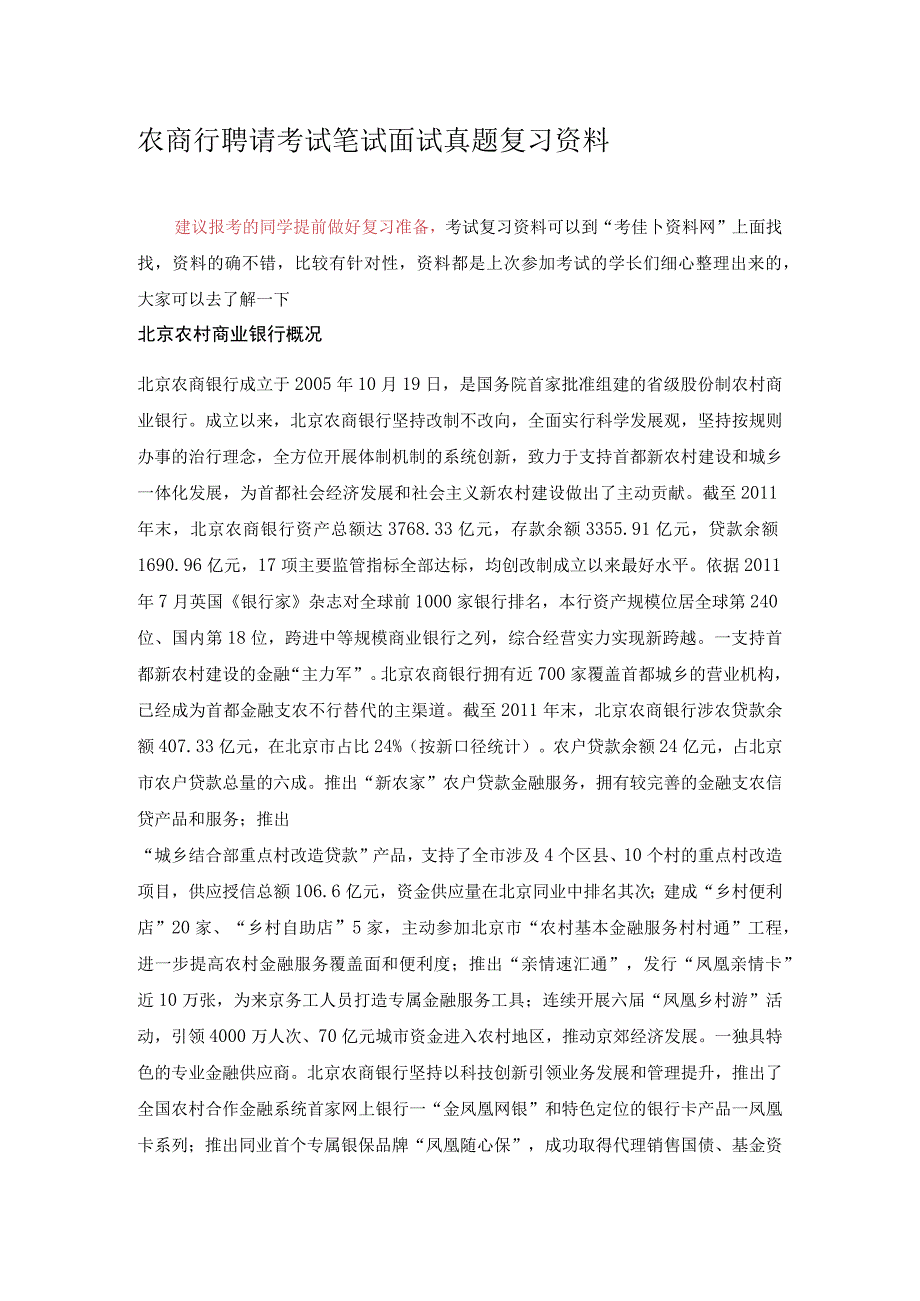 农商行聘请考试笔试面试真题复习资料

建议报考的同学提前做好复习准备，考试复习资料可以到“考佳卜资料网”上面找找，资料的确不错，比较有针对性，资料都是上次参加考试的学长们细心整理出来的，大家可以去了解一下

北京农村商业银行概况

北京农商银行成立于2005年10月19日，是国务院首家批准组建的省级股份制农村商业银行。成立以来，北京农商银行坚持改制不改向，全面实行科学发展观，坚持按规则办事的治行理念，全方位开展体制机制的系统创新，致力于支持首都新农村建设和城乡一体化发展，为首都社会经济发展和社会主义新农村建设做出了主动贡献。截至2011年末，北京农商银行资产总额达3768.33亿元，存款余额3355.91亿元，贷款余额1690.96亿元，17项主要监管指标全部达标，均创改制成立以来最好水平。依据2011年7月英国《银行家》杂志对全球前1000家银行排名，本行资产规模位居全球第240位、国内第18位，跨进中等规模商业银行之列，综合经营实力实现新跨越。一支持首都新农村建设的金融“主力军”。北京农商银行拥有近700家覆盖首都城乡的营业机构，已经成为首都金融支农不行替代的主渠道。截至2011年末，北京农商银行涉农贷款余额407.33亿元，在北京市占比24%（按新口径统计）。农户贷款余额24亿元，占北京市农户贷款总量的六成。推出“新农家”农户贷款金融服务，拥有较完善的金融支农信贷产品和服务；推出
“城乡结合部重点村改造贷款”产品，支持了全市涉及4个区县、10个村的重点村改造项目，供应授信总额106.6亿元，资金供应量在北京同业中排名其次；建成“乡村便利店”20家、“乡村自助店”5家，主动参加北京市“农村基本金融服务村村通”工程，进一步提高农村金融服务覆盖面和便利度；推出“亲情速汇通”，发行“凤凰亲情卡”近10万张，为来京务工人员打造专属金融服务工具；连续开展六届“凤凰乡村游”活动，引领4000万人次、70亿元城市资金进入农村地区，推动京郊经济发展。一独具特色的专业金融供应商。北京农商银行坚持以科技创新引领业务发展和管理提升，推出了全国农村合作金融系统首家网上银行一“金凤凰网银”和特色定位的银行卡产品一凤凰卡系列；推出同业首个专属银保品牌“凤凰随心保”，成功取得代理销售国债、基金资